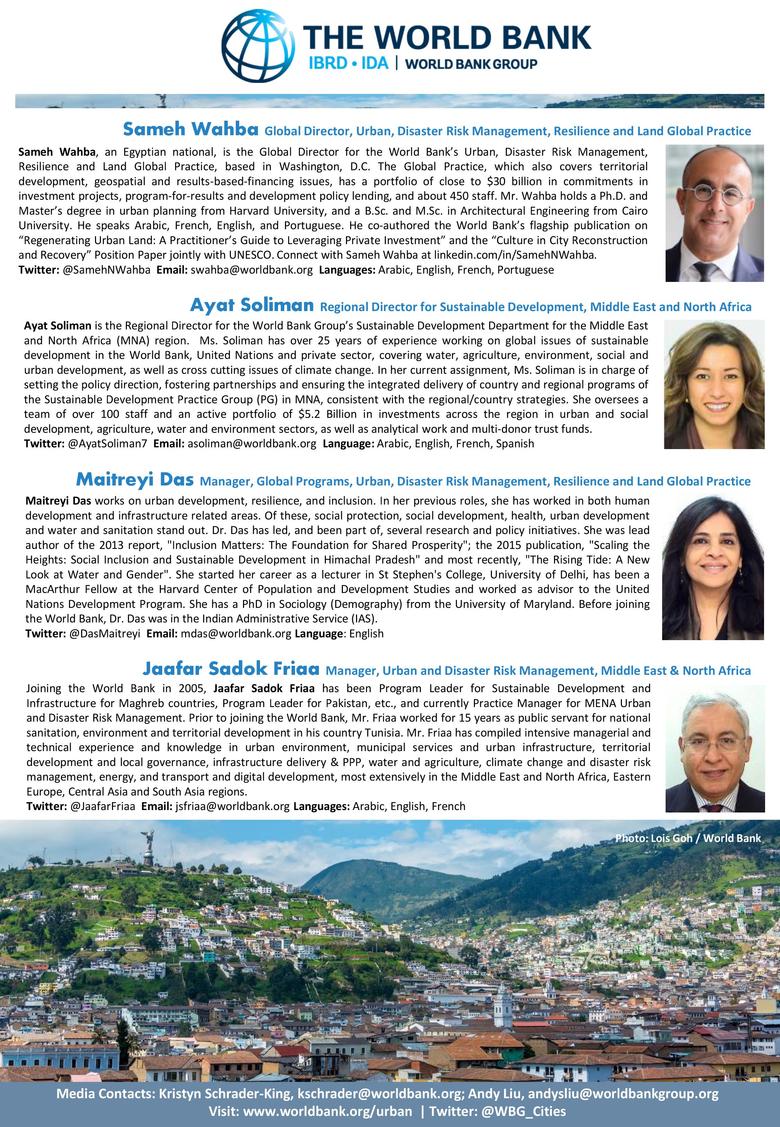 THE WORLD BANK
IBRD • IDA | WORLD BANK GROUP

Sameh Wahba Global Director, Urban, Disaster Risk Management, Resilience and Land Global Practice

Sameh Wahba, an Egyptian national, is the Global Director for the World Bank's Urban, Disaster Risk Management, Resilience and Land Global Practice, based in Washington, D.C. The Global Practice, which also covers territorial development, geospatial and results-based-financing issues, has a portfolio of close to $30 billion in commitments in investment projects, program-for-results and development policy lending, and about 450 staff. Mr. Wahba holds a Ph.D. and Master's degree in urban planning from Harvard University, and a B.Sc. and M.Sc. in Architectural Engineering from Cairo University. He speaks Arabic, French, English, and Portuguese. He co-authored the World Bank's flagship publication on "Regenerating Urban Land: A Practitioner's Guide to Leveraging Private Investment" and the "Culture in City Reconstruction and Recovery" Position Paper jointly with UNESCO. Connect with Sameh Wahba at linkedin.com/in/SamehNWahba.
Twitter: @SamehNWahba Email: swahba@worldbank.org Languages: Arabic, English, French, Portuguese

Ayat Soliman Regional Director for Sustainable Development, Middle East and North Africa

Ayat Soliman is the Regional Director for the World Bank Group's Sustainable Development Department for the Middle East and North Africa (MNA) region. Ms. Soliman has over 25 years of experience working on global issues of sustainable development in the World Bank, United Nations and private sector, covering water, agriculture, environment, social and urban development, as well as cross cutting issues of climate change. In her current assignment, Ms. Soliman is in charge of setting the policy direction, fostering partnerships and ensuring the integrated delivery of country and regional programs of the Sustainable Development Practice Group (PG) in MNA, consistent with the regional/country strategies. She oversees a team of over 100 staff and an active portfolio of $5.2 Billion in investments across the region in urban and social development, agriculture, water and environment sectors, as well as analytical work and multi-donor trust funds.
Twitter: @AyatSoliman7 Email: asoliman@worldbank.org Language: Arabic, English, French, Spanish

Maitreyi Das Manager, Global Programs, Urban, Disaster Risk Management, Resilience and Land Global Practice

Maitreyi Das works on urban development, resilience, and inclusion. In her previous roles, she has worked in both human development and infrastructure related areas. Of these, social protection, social development, health, urban development and water and sanitation stand out. Dr. Das has led, and been part of, several research and policy initiatives. She was lead author of the 2013 report, "Inclusion Matters: The Foundation for Shared Prosperity"; the 2015 publication, "Scaling the Heights: Social Inclusion and Sustainable Development in Himachal Pradesh" and most recently, "The Rising Tide: A New Look at Water and Gender". She started her career as a lecturer in St Stephen's College, University of Delhi, has been a MacArthur Fellow at the Harvard Center of Population and Development Studies and worked as advisor to the United Nations Development Program. She has a PhD in Sociology (Demography) from the University of Maryland. Before joining the World Bank, Dr. Das was in the Indian Administrative Service (IAS).
Twitter: @DasMaitreyi Email: mdas@worldbank.org Language: English

Jaafar Sadok Friaa Manager, Urban and Disaster Risk Management, Middle East & North Africa

Joining the World Bank in 2005, Jaafar Sadok Friaa has been Program Leader for Sustainable Development and Infrastructure for Maghreb countries, Program Leader for Pakistan, etc., and currently Practice Manager for MENA Urban and Disaster Risk Management. Prior to joining the World Bank, Mr. Friaa worked for 15 years as public servant for national sanitation, environment and territorial development in his country Tunisia. Mr. Friaa has compiled intensive managerial and technical experience and knowledge in urban environment, municipal services and urban infrastructure, territorial development and local governance, infrastructure delivery & PPP, water and agriculture, climate change and disaster risk management, energy, and transport and digital development, most extensively in the Middle East and North Africa, Eastern Europe, Central Asia and South Asia regions.
Twitter: @JaafarFriaa Email: jsfriaa@worldbank.org Languages: Arabic, English, French

Photo: Lois Goh / World Bank

Media Contacts: Kristyn Schrader-King, kschrader@worldbank.org; Andy Liu, andysliu@worldbankgroup.org
Visit: www.worldbank.org/urban | Twitter: @WBG_Cities